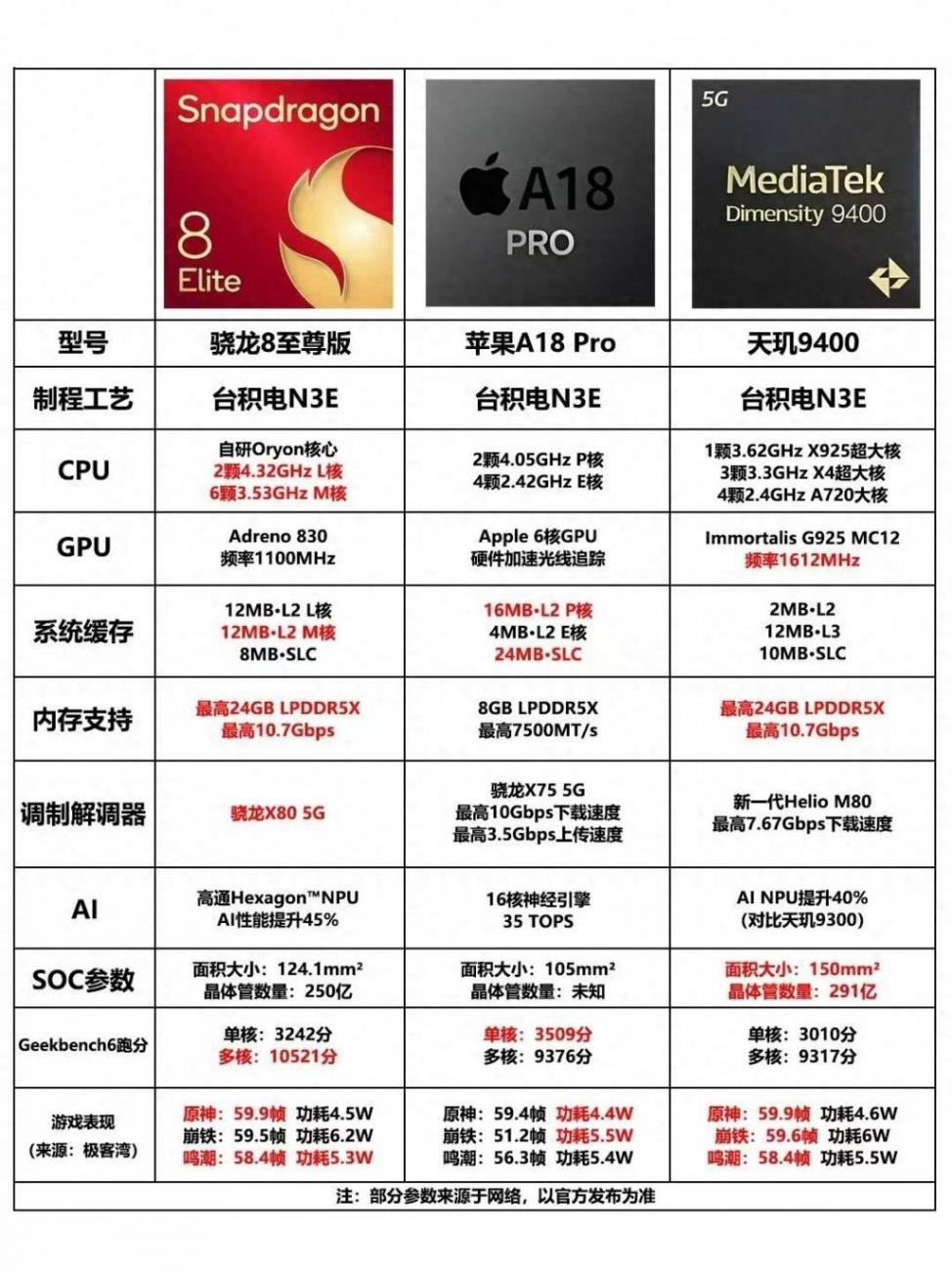 | | Snapdragon 8 Elite | A18 PRO | 5G MediaTek Dimensity 9400 |
|---|---|---|---|
| 型号 | 骁龙8至尊版 | 苹果A18 Pro | 天玑9400 |
| 制程工艺 | 台积电N3E | 台积电N3E | 台积电N3E |
| CPU | 自研Oryon核心 2颗4.32GHz L核 6颗3.53GHz M核 | 2颗4.05GHz P核 4颗2.42GHz E核 | 1颗3.62GHz X925超大核 3颗3.3GHz X4超大核 4颗2.4GHz A720大核 |
| GPU | Adreno 830 频率1100MHz | Apple 6核GPU 硬件加速光线追踪 | Immortalis G925 MC12 频率1612MHz |
| 系统缓存 | 12MB•L2 L核 12MB•L2 M核 8MB•SLC | 16MB•L2 P核 4MB•L2 E核 24MB•SLC | 2MB•L2 12MB•L3 10MB•SLC |
| 内存支持 | 最高24GB LPDDR5X 最高10.7Gbps | 8GB LPDDR5X 最高7500MT/s | 最高24GB LPDDR5X 最高10.7Gbps |
| 调制解调器 | 骁龙X80 5G | 骁龙X75 5G 最高10Gbps下载速度 最高3.5Gbps上传速度 | 新一代Helio M80 最高7.67Gbps下载速度 |
| AI | 高通Hexagon™NPU AI性能提升45% | 16核神经引擎 35 TOPS | AI NPU提升40% (对比天玑9300) |
| SOC参数 | 面积大小：124.1mm² 晶体管数量：250亿 | 面积大小：105mm² 晶体管数量：未知 | 面积大小：150mm² 晶体管数量：291亿 |
| Geekbench6跑分 | 单核：3242分 多核：10521分 | 单核：3509分 多核：9376分 | 单核：3010分 多核：9317分 |
| 游戏表现 (来源：极客湾) | 原神：59.9帧 功耗4.5W 崩铁：59.5帧 功耗6.2W 鸣潮：58.4帧 功耗5.3W | 原神：59.4帧 功耗4.4W 崩铁：51.2帧 功耗5.5W 鸣潮：56.3帧 功耗5.4W | 原神：59.9帧 功耗4.6W 崩铁：59.6帧 功耗6W 鸣潮：58.4帧 功耗5.5W |

注：部分参数来源于网络，以官方发布为准